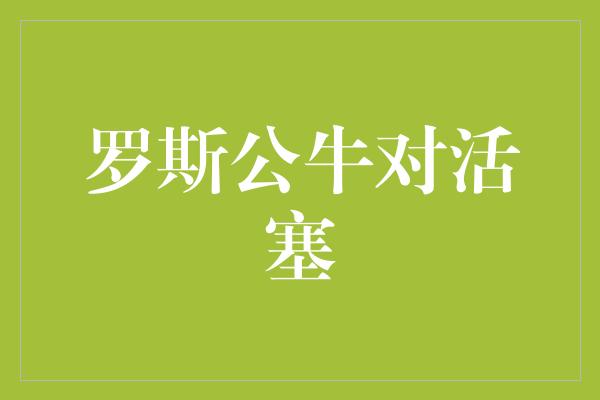 罗斯公牛对活塞